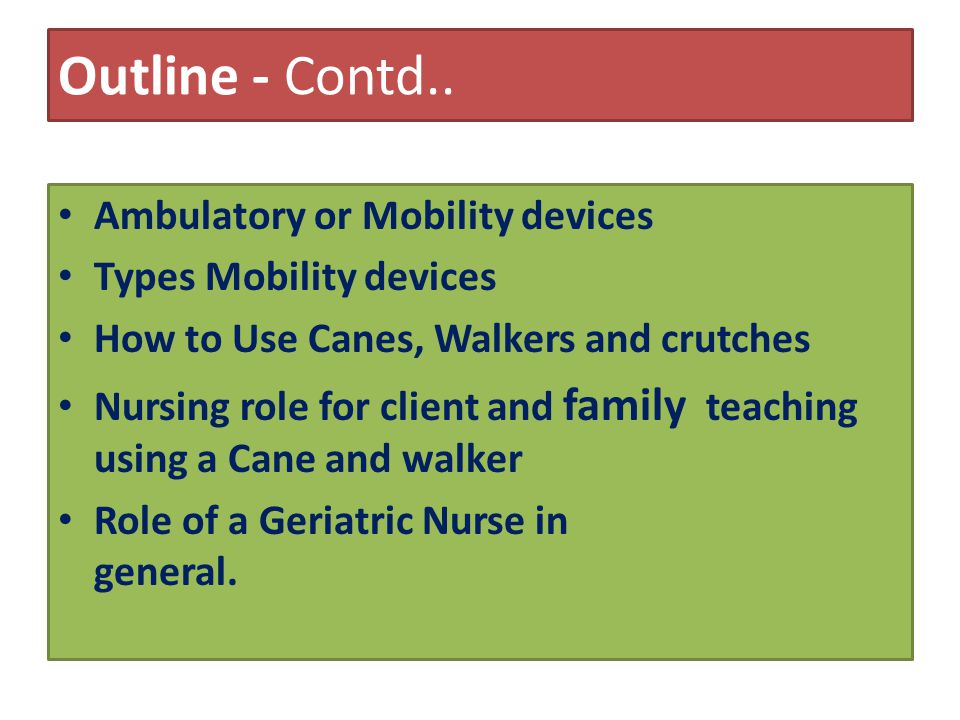 Outline - Contd..

• Ambulatory or Mobility devices
• Types Mobility devices
• How to Use Canes, Walkers and crutches
• Nursing role for client and family teaching using a Cane and walker
• Role of a Geriatric Nurse in general.